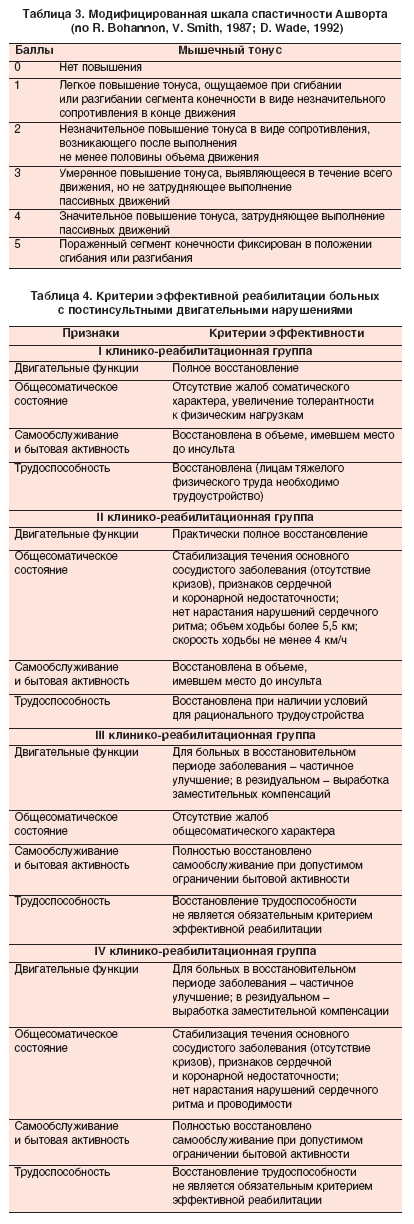 Таблица 3. Модифицированная шкала спастичности Ашворта (по R. Bohannon, V. Smith, 1987; D. Wade, 1992)

| Баллы | Мышечный тонус |
|---|---|
| 0 | Нет повышения |
| 1 | Легкое повышение тонуса, ощущаемое при сгибании или разгибании сегмента конечности в виде незначительного сопротивления в конце движения |
| 2 | Незначительное повышение тонуса в виде сопротивления, возникающего после выполнения не менее половины объема движения |
| 3 | Умеренное повышение тонуса, выявляющееся в течение всего движения, но не затрудняющее выполнение пассивных движений |
| 4 | Значительное повышение тонуса, затрудняющее выполнение пассивных движений |
| 5 | Пораженный сегмент конечности фиксирован в положении сгибания или разгибания |

Таблица 4. Критерии эффективной реабилитации больных с постинсультными двигательными нарушениями

| Признаки | Критерии эффективности |
|---|---|
| I клинико-реабилитационная группа | |
| Двигательные функции | Полное восстановление |
| Общесоматическое состояние | Отсутствие жалоб соматического характера, увеличение толерантности к физическим нагрузкам |
| Самообслуживание и бытовая активность | Восстановлена в объеме, имевшем место до инсульта |
| Трудоспособность | Восстановлена (лицам тяжелого физического труда необходимо трудоустройство) |
| II клинико-реабилитационная группа | |
| Двигательные функции | Практически полное восстановление |
| Общесоматическое состояние | Стабилизация течения основного сосудистого заболевания (отсутствие кризов), признаков сердечной и коронарной недостаточности; нет нарастания нарушений сердечного ритма; объем ходьбы более 5,5 км; скорость ходьбы не менее 4 км/ч |
| Самообслуживание и бытовая активность | Восстановлена в объеме, имевшем место до инсульта |
| Трудоспособность | Восстановлена при наличии условий для рационального трудоустройства |
| III клинико-реабилитационная группа | |
| Двигательные функции | Для больных в восстановительном периоде заболевания – частичное улучшение; в резидуальном – выработка заместительных компенсаций |
| Общесоматическое состояние | Отсутствие жалоб общесоматического характера |
| Самообслуживание и бытовая активность | Полностью восстановлено самообслуживание при допустимом ограничении бытовой активности |
| Трудоспособность | Восстановление трудоспособности не является обязательным критерием эффективной реабилитации |
| IV клинико-реабилитационная группа | |
| Двигательные функции | Для больных в восстановительном периоде заболевания – частичное улучшение; в резидуальном – выработка заместительной компенсации |
| Общесоматическое состояние | Стабилизация течения основного сосудистого заболевания (отсутствие кризов), признаков сердечной и коронарной недостаточности; нет нарастания нарушений сердечного ритма и проводимости |
| Самообслуживание и бытовая активность | Полностью восстановлено самообслуживание при допустимом ограничении бытовой активности |
| Трудоспособность | Восстановление трудоспособности не является обязательным критерием эффективной реабилитации |